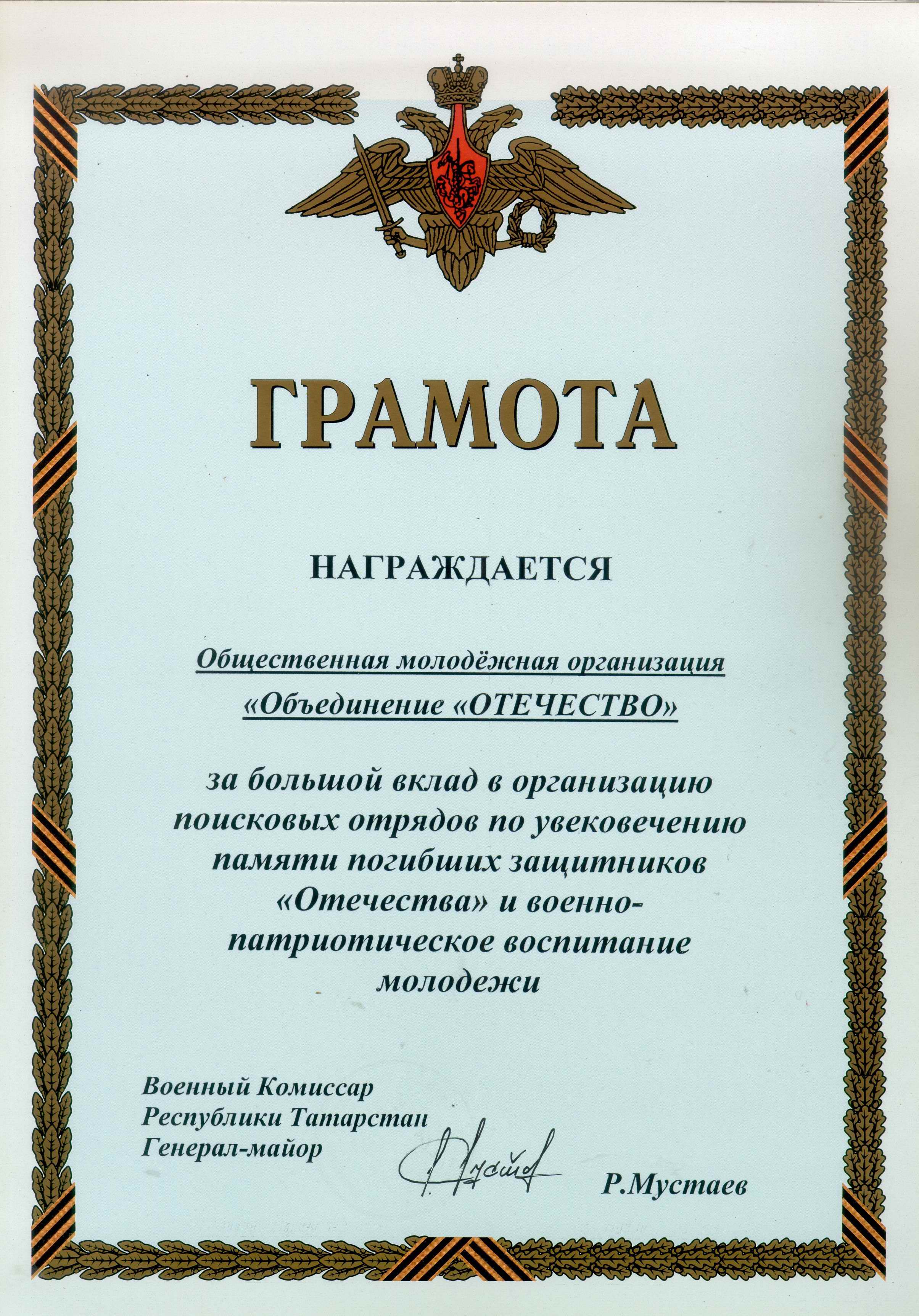 ГРАМОТА

НАГРАЖДАЕТСЯ

Общественная молодёжная организация

«Объединение «ОТЕЧЕСТВО»

за большой вклад в организацию поисковых отрядов по увековечению памяти погибших защитников «Отечества» и военно-патриотическое воспитание молодежи

Военный Комиссар
Республики Татарстан
Генерал-майор

Р.Мустаев